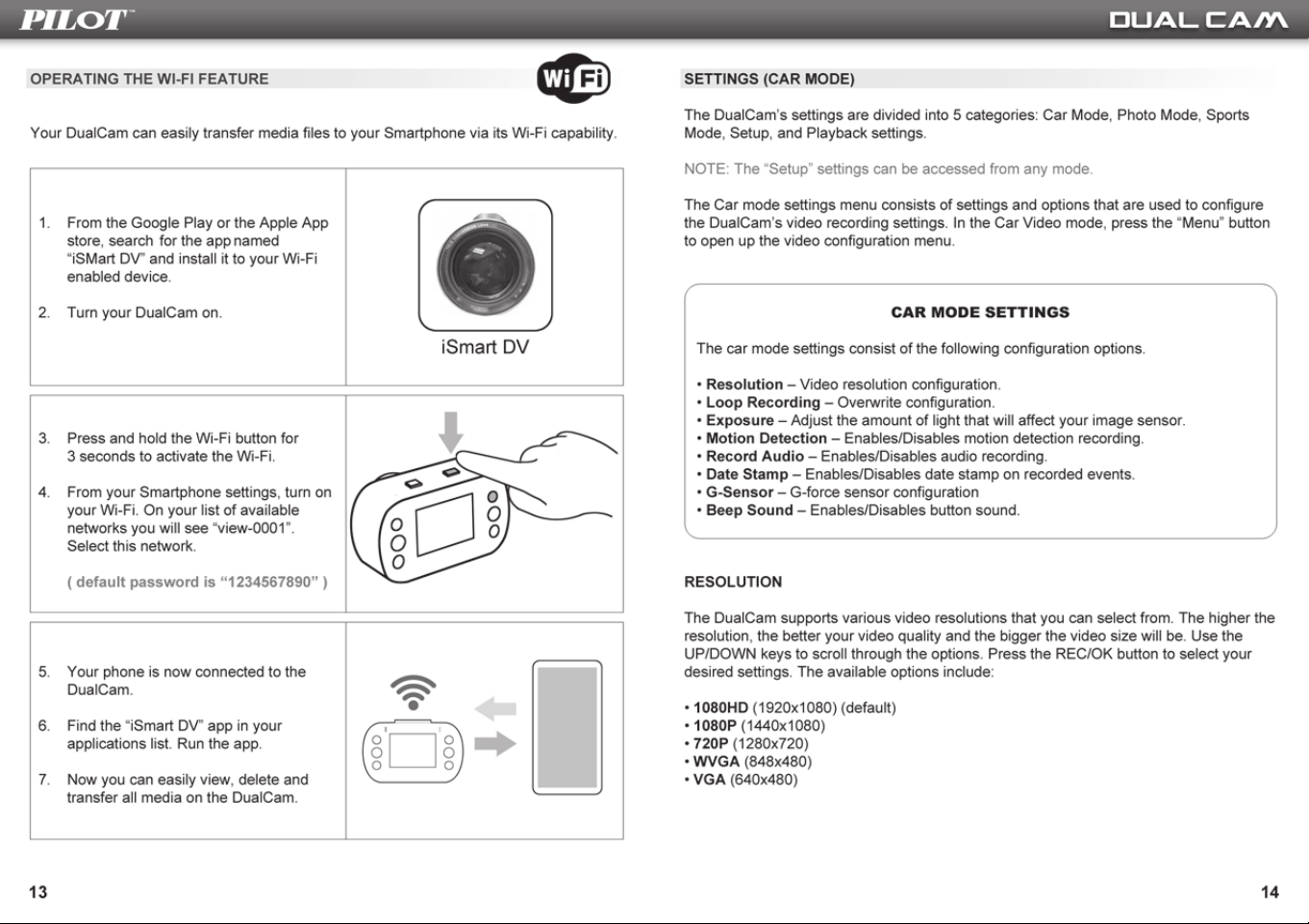 PILOT™

DUAL CAM

OPERATING THE WI-FI FEATURE

WiFi

Your DualCam can easily transfer media files to your Smartphone via its Wi-Fi capability.

1. From the Google Play or the Apple App store, search for the app named "iSMart DV" and install it to your Wi-Fi enabled device.

2. Turn your DualCam on.

iSmart DV

3. Press and hold the Wi-Fi button for 3 seconds to activate the Wi-Fi.

4. From your Smartphone settings, turn on your Wi-Fi. On your list of available networks you will see "view-0001". Select this network.

( default password is "1234567890" )

5. Your phone is now connected to the DualCam.

6. Find the "iSmart DV" app in your applications list. Run the app.

7. Now you can easily view, delete and transfer all media on the DualCam.

13

SETTINGS (CAR MODE)

The DualCam's settings are divided into 5 categories: Car Mode, Photo Mode, Sports Mode, Setup, and Playback settings.

NOTE: The "Setup" settings can be accessed from any mode.

The Car mode settings menu consists of settings and options that are used to configure the DualCam's video recording settings. In the Car Video mode, press the "Menu" button to open up the video configuration menu.

CAR MODE SETTINGS

The car mode settings consist of the following configuration options.

• Resolution – Video resolution configuration.
• Loop Recording – Overwrite configuration.
• Exposure – Adjust the amount of light that will affect your image sensor.
• Motion Detection – Enables/Disables motion detection recording.
• Record Audio – Enables/Disables audio recording.
• Date Stamp – Enables/Disables date stamp on recorded events.
• G-Sensor – G-force sensor configuration
• Beep Sound – Enables/Disables button sound.

RESOLUTION

The DualCam supports various video resolutions that you can select from. The higher the resolution, the better your video quality and the bigger the video size will be. Use the UP/DOWN keys to scroll through the options. Press the REC/OK button to select your desired settings. The available options include:

• 1080HD (1920x1080) (default)
• 1080P (1440x1080)
• 720P (1280x720)
• WVGA (848x480)
• VGA (640x480)

14